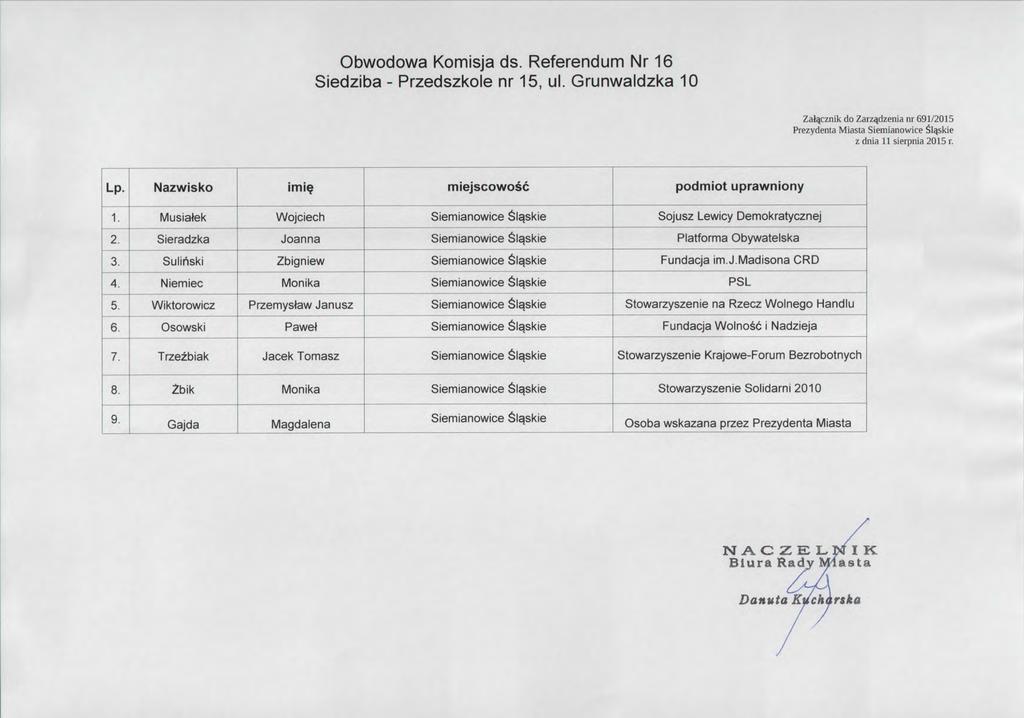 Obwodowa Komisja ds. Referendum Nr 16
Siedziba - Przedszkole nr 15, ul. Grunwaldzka 10

Załącznik do Zarządzenia nr 691/2015
Prezydenta Miasta Siemianowice Śląskie
z dnia 11 sierpnia 2015 r.

| Lp. | Nazwisko | imię | miejscowość | podmiot uprawniony |
|---|---|---|---|---|
| 1. | Musiałek | Wojciech | Siemianowice Śląskie | Sojusz Lewicy Demokratycznej |
| 2. | Sieradzka | Joanna | Siemianowice Śląskie | Platforma Obywatelska |
| 3. | Suliński | Zbigniew | Siemianowice Śląskie | Fundacja im.J.Madisona CRD |
| 4. | Niemiec | Monika | Siemianowice Śląskie | PSL |
| 5. | Wiktorowicz | Przemysław Janusz | Siemianowice Śląskie | Stowarzyszenie na Rzecz Wolnego Handlu |
| 6. | Osowski | Paweł | Siemianowice Śląskie | Fundacja Wolność i Nadzieja |
| 7. | Trzeźbiak | Jacek Tomasz | Siemianowice Śląskie | Stowarzyszenie Krajowe-Forum Bezrobotnych |
| 8. | Żbik | Monika | Siemianowice Śląskie | Stowarzyszenie Solidarni 2010 |
| 9. | Gajda | Magdalena | Siemianowice Śląskie | Osoba wskazana przez Prezydenta Miasta |

NACZELNIK
Biura Rady Miasta
Danuta Kucharska